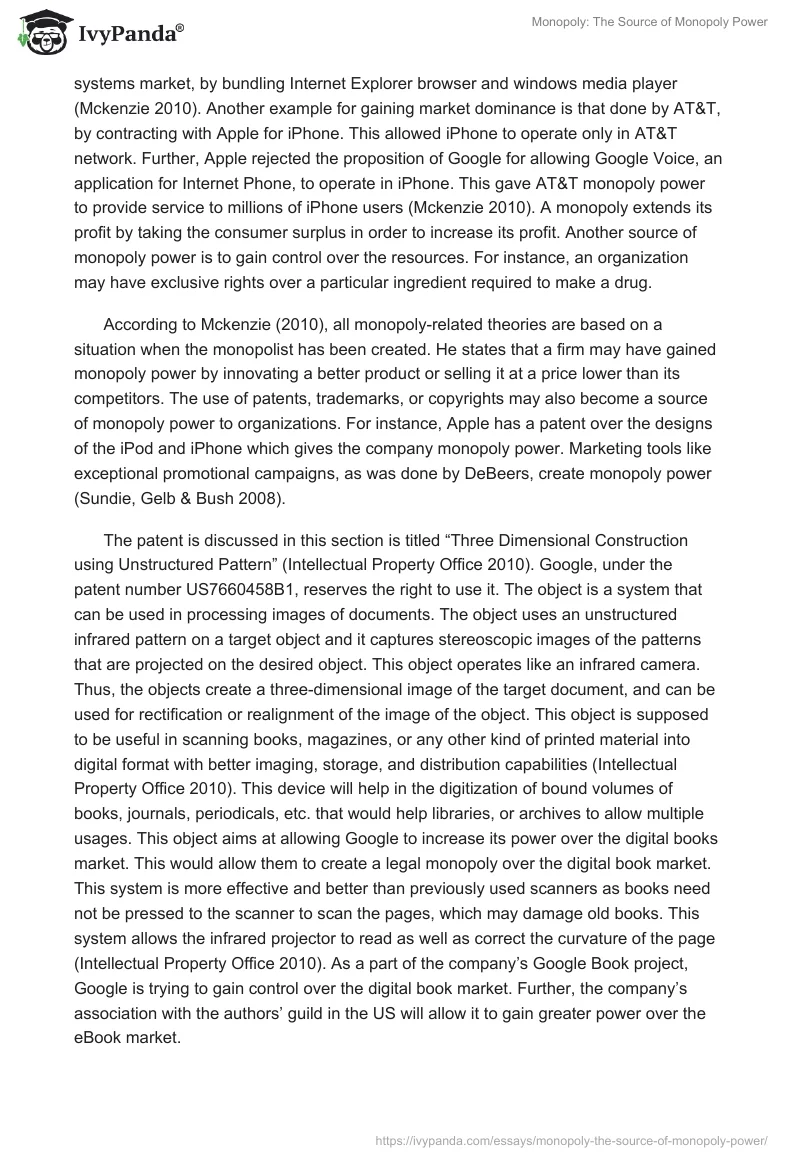 IvyPanda®

Monopoly: The Source of Monopoly Power

systems market, by bundling Internet Explorer browser and windows media player (Mckenzie 2010). Another example for gaining market dominance is that done by AT&T, by contracting with Apple for iPhone. This allowed iPhone to operate only in AT&T network. Further, Apple rejected the proposition of Google for allowing Google Voice, an application for Internet Phone, to operate in iPhone. This gave AT&T monopoly power to provide service to millions of iPhone users (Mckenzie 2010). A monopoly extends its profit by taking the consumer surplus in order to increase its profit. Another source of monopoly power is to gain control over the resources. For instance, an organization may have exclusive rights over a particular ingredient required to make a drug.

According to Mckenzie (2010), all monopoly-related theories are based on a situation when the monopolist has been created. He states that a firm may have gained monopoly power by innovating a better product or selling it at a price lower than its competitors. The use of patents, trademarks, or copyrights may also become a source of monopoly power to organizations. For instance, Apple has a patent over the designs of the iPod and iPhone which gives the company monopoly power. Marketing tools like exceptional promotional campaigns, as was done by DeBeers, create monopoly power (Sundie, Gelb & Bush 2008).

The patent is discussed in this section is titled “Three Dimensional Construction using Unstructured Pattern” (Intellectual Property Office 2010). Google, under the patent number US7660458B1, reserves the right to use it. The object is a system that can be used in processing images of documents. The object uses an unstructured infrared pattern on a target object and it captures stereoscopic images of the patterns that are projected on the desired object. This object operates like an infrared camera. Thus, the objects create a three-dimensional image of the target document, and can be used for rectification or realignment of the image of the object. This object is supposed to be useful in scanning books, magazines, or any other kind of printed material into digital format with better imaging, storage, and distribution capabilities (Intellectual Property Office 2010). This device will help in the digitization of bound volumes of books, journals, periodicals, etc. that would help libraries, or archives to allow multiple usages. This object aims at allowing Google to increase its power over the digital books market. This would allow them to create a legal monopoly over the digital book market. This system is more effective and better than previously used scanners as books need not be pressed to the scanner to scan the pages, which may damage old books. This system allows the infrared projector to read as well as correct the curvature of the page (Intellectual Property Office 2010). As a part of the company’s Google Book project, Google is trying to gain control over the digital book market. Further, the company’s association with the authors’ guild in the US will allow it to gain greater power over the eBook market.

https://ivypanda.com/essays/monopoly-the-source-of-monopoly-power/